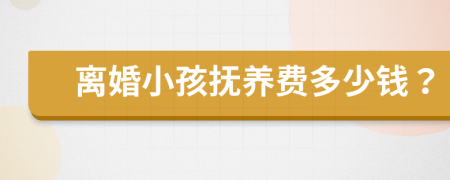 离婚小孩抚养费多少钱？